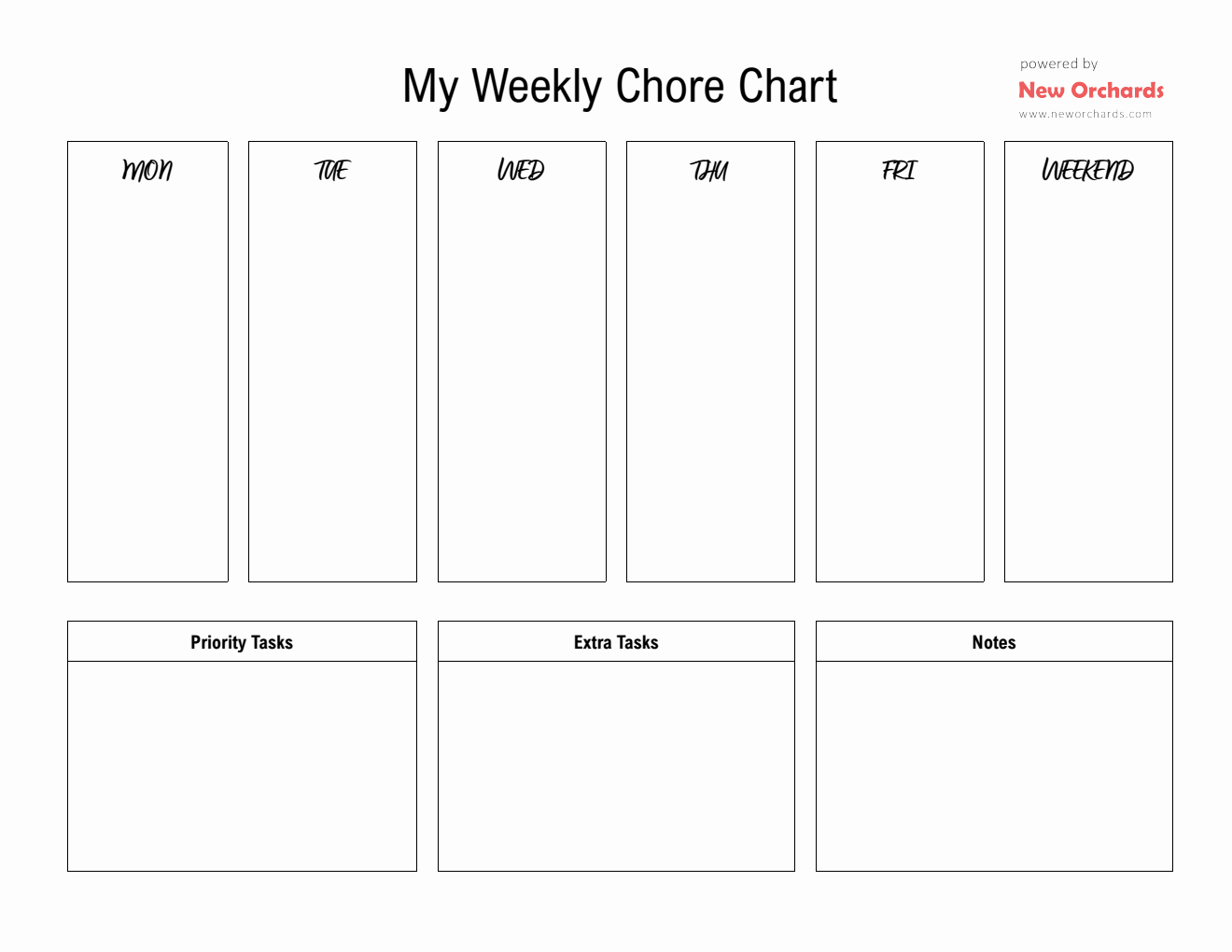 My Weekly Chore Chart

powered by
New Orchards
www.neworchards.com

MON

TUE

WED

THU

FRI

WEEKEND

Priority Tasks

Extra Tasks

Notes